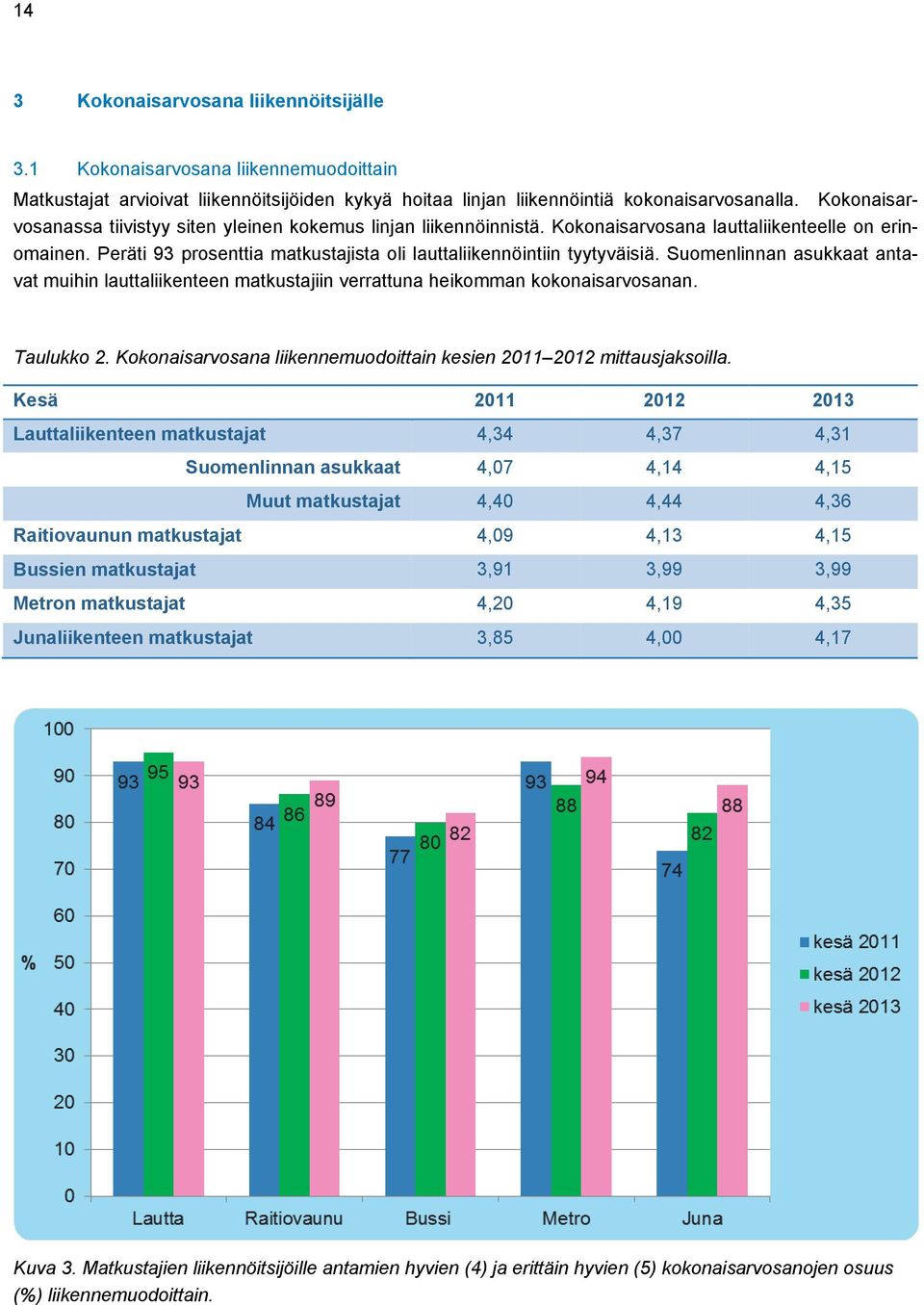 14

3 Kokonaisarvosana liikennöitsijälle

3.1 Kokonaisarvosana liikennemuodoittain

Matkustajat arvioivat liikennöitsijöiden kykyä hoitaa linjan liikennöintiä kokonaisarvosanalla. Kokonaisarvosanassa tiivistyy siten yleinen kokemus linjan liikennöinnistä. Kokonaisarvosana lauttaliikenteelle on erinomainen. Peräti 93 prosenttia matkustajista oli lauttaliikennöintiin tyytyväisiä. Suomenlinnan asukkaat antavat muihin lauttaliikenteen matkustajiin verrattuna heikomman kokonaisarvosanan.

Taulukko 2. Kokonaisarvosana liikennemuodoittain kesien 2011–2012 mittausjaksoilla.

| Kesä | 2011 | 2012 | 2013 |
|---|---|---|---|
| Lauttaliikenteen matkustajat | 4,34 | 4,37 | 4,31 |
| Suomenlinnan asukkaat | 4,07 | 4,14 | 4,15 |
| Muut matkustajat | 4,40 | 4,44 | 4,36 |
| Raitiovaunun matkustajat | 4,09 | 4,13 | 4,15 |
| Bussien matkustajat | 3,91 | 3,99 | 3,99 |
| Metron matkustajat | 4,20 | 4,19 | 4,35 |
| Junaliikenteen matkustajat | 3,85 | 4,00 | 4,17 |

100
90
80
70
60
% 50
40
30
20
10
0

93 95 93
84 86 89
77 80 82
93 88 94
74 82 88

Lautta Raitiovaunu Bussi Metro Juna

kesä 2011
kesä 2012
kesä 2013

Kuva 3. Matkustajien liikennöitsijöille antamien hyvien (4) ja erittäin hyvien (5) kokonaisarvosanojen osuus (%) liikennemuodoittain.